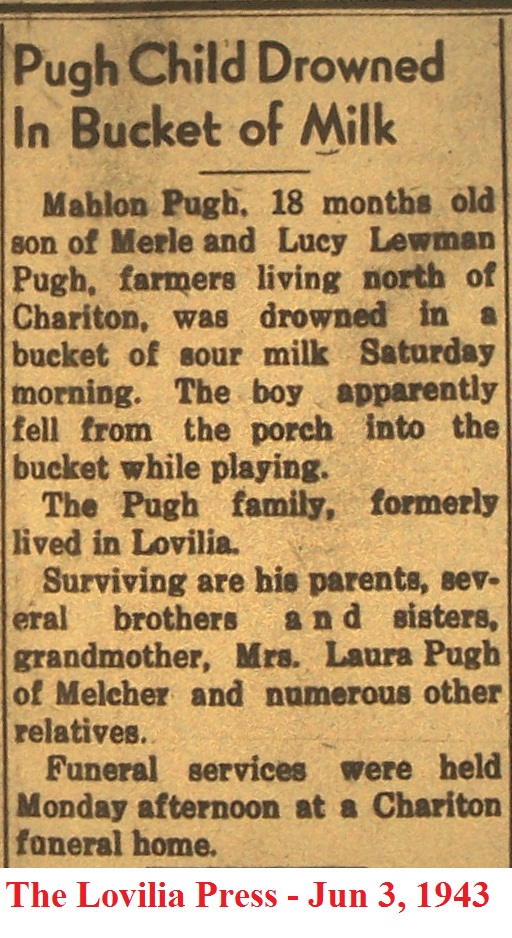 Pugh Child Drowned In Bucket of Milk

Mahlon Pugh, 18 months old son of Merle and Lucy Lewman Pugh, farmers living north of Chariton, was drowned in a bucket of sour milk Saturday morning. The boy apparently fell from the porch into the bucket while playing.

The Pugh family, formerly lived in Lovilia.

Surviving are his parents, several brothers and sisters, grandmother, Mrs. Laura Pugh of Melcher and numerous other relatives.

Funeral services were held Monday afternoon at a Chariton funeral home.

The Lovilia Press - Jun 3, 1943